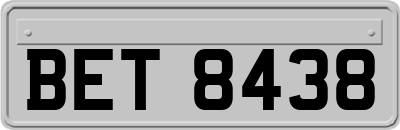 BET 8438